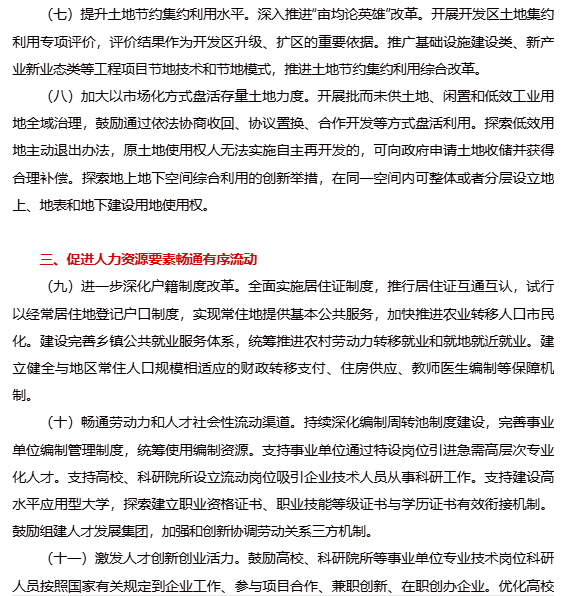 （七）提升土地节约集约利用水平。深入推进“亩均论英雄”改革。开展开发区土地集约利用专项评价，评价结果作为开发区升级、扩区的重要依据。推广基础设施建设类、新产业新业态类等工程项目节地技术和节地模式，推进土地节约集约利用综合改革。

（八）加大以市场化方式盘活存量土地力度。开展批而未供土地、闲置和低效工业用地全域治理，鼓励通过依法协商收回、协议置换、合作开发等方式盘活利用。探索低效用地主动退出办法，原土地使用权人无法实施自主再开发的，可向政府申请土地收储并获得合理补偿。探索地上地下空间综合利用的创新举措，在同一空间内可整体或者分层设立地上、地表和地下建设用地使用权。

三、促进人力资源要素畅通有序流动

（九）进一步深化户籍制度改革。全面实施居住证制度，推行居住证互通互认，试行以经常居住地登记户口制度，实现常住地提供基本公共服务，加快推进农业转移人口市民化。建设完善乡镇公共就业服务体系，统筹推进农村劳动力转移就业和就地就近就业。建立健全与地区常住人口规模相适应的财政转移支付、住房供应、教师医生编制等保障机制。

（十）畅通劳动力和人才社会性流动渠道。持续深化编制周转池制度建设，完善事业单位编制管理制度，统筹使用编制资源。支持事业单位通过特设岗位引进急需高层次专业化人才。支持高校、科研院所设立流动岗位吸引企业技术人员从事科研工作。支持建设高水平应用型大学，探索建立职业资格证书、职业技能等级证书与学历证书有效衔接机制。鼓励组建人才发展集团，加强和创新协调劳动关系三方机制。

（十一）激发人才创新创业活力。鼓励高校、科研院所等事业单位专业技术岗位科研人员按照国家有关规定到企业工作、参与项目合作、兼职创新、在职创办企业。优化高校